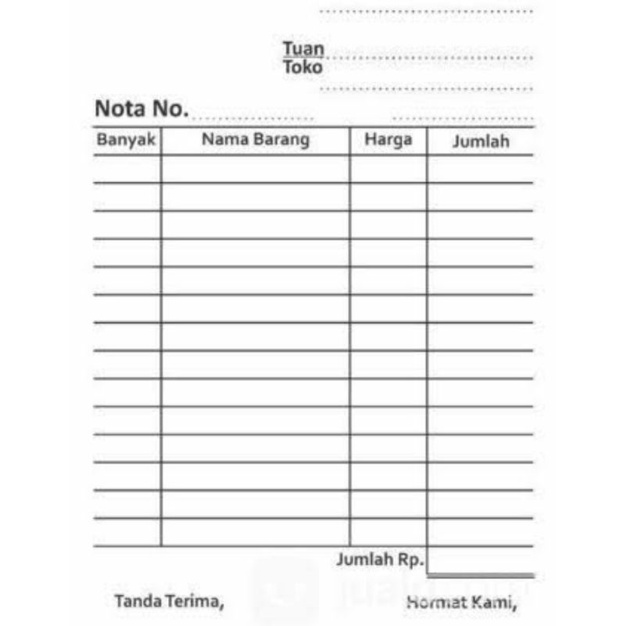 Tuan
Toko

Nota No.

| Banyak | Nama Barang | Harga | Jumlah |
|---|---|---|---|
| | | | |
| | | | |
| | | | |
| | | | |
| | | | |
| | | | |
| | | | |
| | | | |
| | | | |
| | | | |
| | | | |
| | | | |
| | | | |
| | | | |

Jumlah Rp.

Tanda Terima,

Hormat Kami,